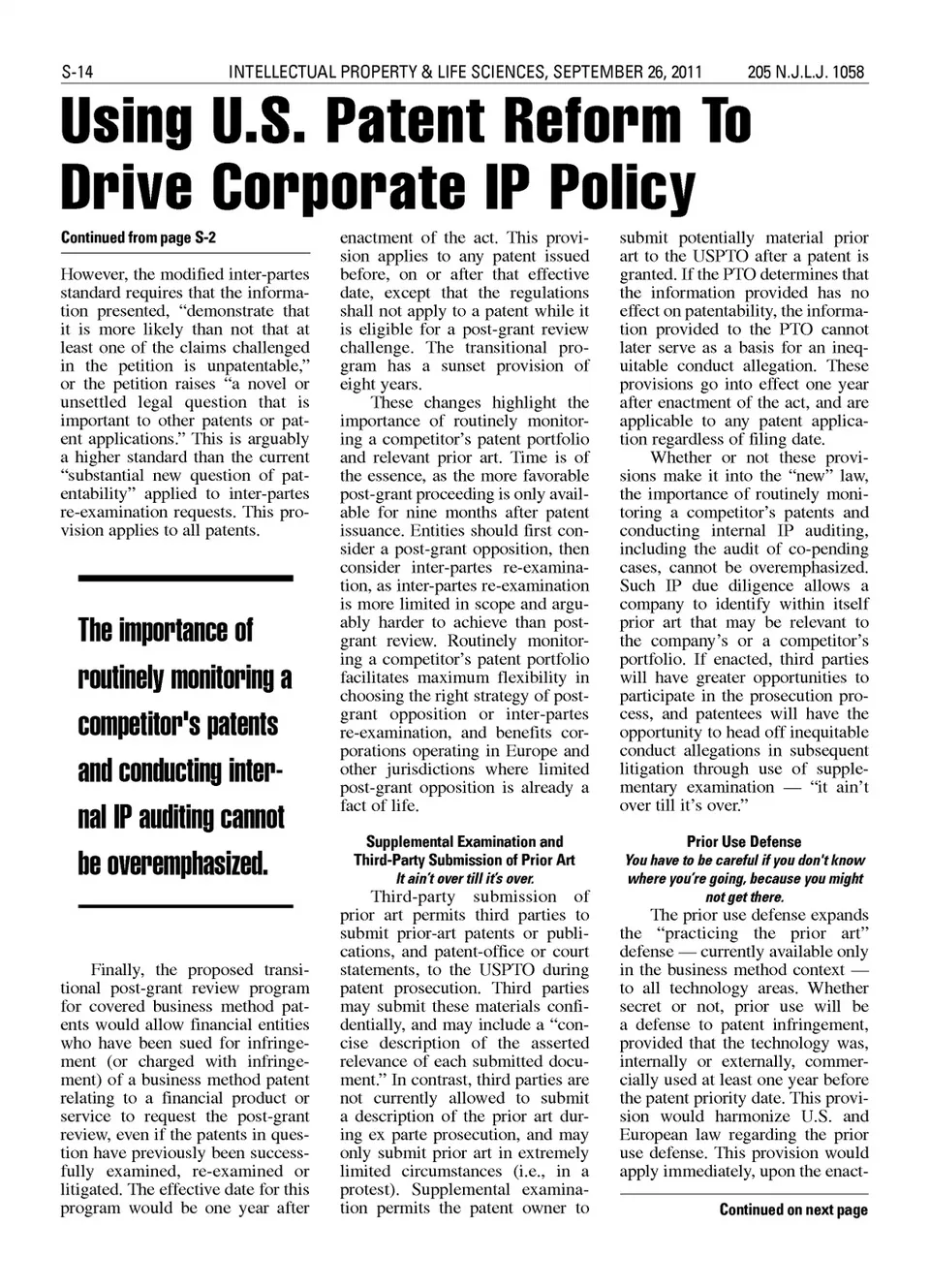 S-14 INTELLECTUAL PROPERTY & LIFE SCIENCES, SEPTEMBER 26, 2011 205 N.J.L.J. 1058

Using U.S. Patent Reform To Drive Corporate IP Policy

Continued from page S-2

However, the modified inter-partes standard requires that the information presented, “demonstrate that it is more likely than not that at least one of the claims challenged in the petition is unpatentable,” or the petition raises “a novel or unsettled legal question that is important to other patents or patent applications.” This is arguably a higher standard than the current “substantial new question of patentability” applied to inter-partes re-examination requests. This provision applies to all patents.

The importance of routinely monitoring a competitor's patents and conducting internal IP auditing cannot be overemphasized.

Finally, the proposed transitional post-grant review program for covered business method patents would allow financial entities who have been sued for infringement (or charged with infringement) of a business method patent relating to a financial product or service to request the post-grant review, even if the patents in question have previously been successfully examined, re-examined or litigated. The effective date for this program would be one year after enactment of the act. This provision applies to any patent issued before, on or after that effective date, except that the regulations shall not apply to a patent while it is eligible for a post-grant review challenge. The transitional program has a sunset provision of eight years.

These changes highlight the importance of routinely monitoring a competitor’s patent portfolio and relevant prior art. Time is of the essence, as the more favorable post-grant proceeding is only available for nine months after patent issuance. Entities should first consider a post-grant opposition, then consider inter-partes re-examination, as inter-partes re-examination is more limited in scope and arguably harder to achieve than post-grant review. Routinely monitoring a competitor’s patent portfolio facilitates maximum flexibility in choosing the right strategy of post-grant opposition or inter-partes re-examination, and benefits corporations operating in Europe and other jurisdictions where limited post-grant opposition is already a fact of life.

Supplemental Examination and Third-Party Submission of Prior Art
It ain’t over till it’s over.

Third-party submission of prior art permits third parties to submit prior-art patents or publications, and patent-office or court statements, to the USPTO during patent prosecution. Third parties may submit these materials confidentially, and may include a “concise description of the asserted relevance of each submitted document.” In contrast, third parties are not currently allowed to submit a description of the prior art during ex parte prosecution, and may only submit prior art in extremely limited circumstances (i.e., in a protest). Supplemental examination permits the patent owner to submit potentially material prior art to the USPTO after a patent is granted. If the PTO determines that the information provided has no effect on patentability, the information provided to the PTO cannot later serve as a basis for an inequitable conduct allegation. These provisions go into effect one year after enactment of the act, and are applicable to any patent application regardless of filing date.

Whether or not these provisions make it into the “new” law, the importance of routinely monitoring a competitor’s patents and conducting internal IP auditing, including the audit of co-pending cases, cannot be overemphasized. Such IP due diligence allows a company to identify within itself prior art that may be relevant to the company’s or a competitor’s portfolio. If enacted, third parties will have greater opportunities to participate in the prosecution process, and patentees will have the opportunity to head off inequitable conduct allegations in subsequent litigation through use of supplementary examination — “it ain’t over till it’s over.”

Prior Use Defense
You have to be careful if you don’t know where you’re going, because you might not get there.

The prior use defense expands the “practicing the prior art” defense — currently available only in the business method context — to all technology areas. Whether secret or not, prior use will be a defense to patent infringement, provided that the technology was, internally or externally, commercially used at least one year before the patent priority date. This provision would harmonize U.S. and European law regarding the prior use defense. This provision would apply immediately, upon the enact-

Continued on next page